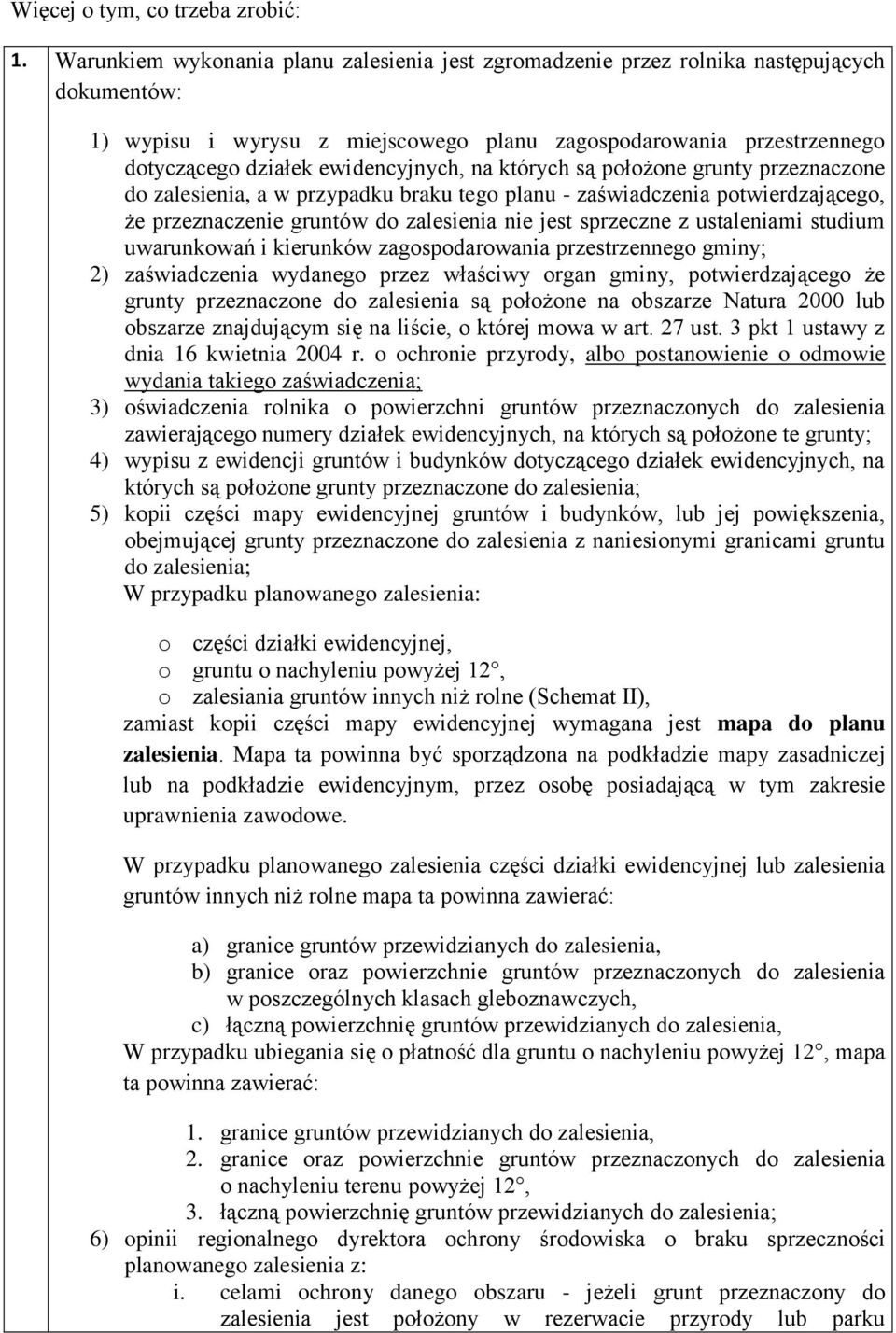 Więcej o tym, co trzeba zrobić:

1. Warunkiem wykonania planu zalesienia jest zgromadzenie przez rolnika następujących dokumentów:

1) wypisu i wyrysu z miejscowego planu zagospodarowania przestrzennego dotyczącego działek ewidencyjnych, na których są położone grunty przeznaczone do zalesienia, a w przypadku braku tego planu - zaświadczenia potwierdzającego, że przeznaczenie gruntów do zalesienia nie jest sprzeczne z ustaleniami studium uwarunkowań i kierunków zagospodarowania przestrzennego gminy;
2) zaświadczenia wydanego przez właściwy organ gminy, potwierdzającego że grunty przeznaczone do zalesienia są położone na obszarze Natura 2000 lub obszarze znajdującym się na liście, o której mowa w art. 27 ust. 3 pkt 1 ustawy z dnia 16 kwietnia 2004 r. o ochronie przyrody, albo postanowienie o odmowie wydania takiego zaświadczenia;
3) oświadczenia rolnika o powierzchni gruntów przeznaczonych do zalesienia zawierającego numery działek ewidencyjnych, na których są położone te grunty;
4) wypisu z ewidencji gruntów i budynków dotyczącego działek ewidencyjnych, na których są położone grunty przeznaczone do zalesienia;
5) kopii części mapy ewidencyjnej gruntów i budynków, lub jej powiększenia, obejmującej grunty przeznaczone do zalesienia z naniesionymi granicami gruntu do zalesienia;
W przypadku planowanego zalesienia:

o części działki ewidencyjnej,
o gruntu o nachyleniu powyżej 12°,
o zalesiania gruntów innych niż rolne (Schemat II),
zamiast kopii części mapy ewidencyjnej wymagana jest mapa do planu zalesienia. Mapa ta powinna być sporządzona na podkładzie mapy zasadniczej lub na podkładzie ewidencyjnym, przez osobę posiadającą w tym zakresie uprawnienia zawodowe.

W przypadku planowanego zalesienia części działki ewidencyjnej lub zalesienia gruntów innych niż rolne mapa ta powinna zawierać:

a) granice gruntów przewidzianych do zalesienia,
b) granice oraz powierzchnie gruntów przeznaczonych do zalesienia w poszczególnych klasach gleboznawczych,
c) łączną powierzchnię gruntów przewidzianych do zalesienia,
W przypadku ubiegania się o płatność dla gruntu o nachyleniu powyżej 12°, mapa ta powinna zawierać:

1. granice gruntów przewidzianych do zalesienia,
2. granice oraz powierzchnie gruntów przeznaczonych do zalesienia o nachyleniu terenu powyżej 12°,
3. łączną powierzchnię gruntów przewidzianych do zalesienia;
6) opinii regionalnego dyrektora ochrony środowiska o braku sprzeczności planowanego zalesienia z:
i. celami ochrony danego obszaru - jeżeli grunt przeznaczony do zalesienia jest położony w rezerwacie przyrody lub parku